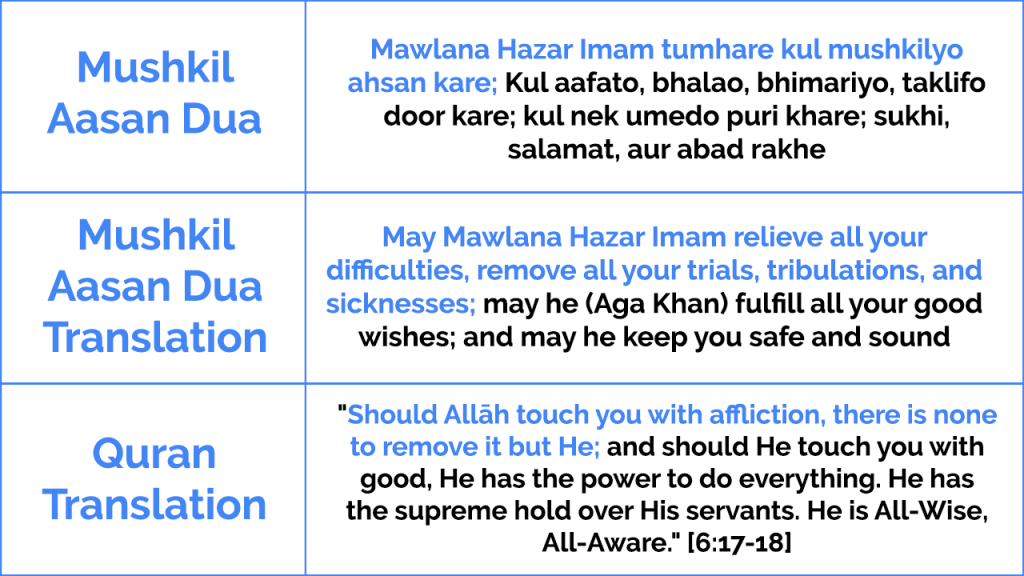 | Mushkil Aasan Dua | Mawlana Hazar Imam tumhare kul mushkilyo ahsan kare; Kul aafato, bhalao, bhimariyo, taklifo door kare; kul nek umedo puri khare; sukhi, salamat, aur abad rakhe |
|---|---|
| Mushkil Aasan Dua Translation | May Mawlana Hazar Imam relieve all your difficulties, remove all your trials, tribulations, and sicknesses; may he (Aga Khan) fulfill all your good wishes; and may he keep you safe and sound |
| Quran Translation | "Should Allāh touch you with affliction, there is none to remove it but He; and should He touch you with good, He has the power to do everything. He has the supreme hold over His servants. He is All-Wise, All-Aware." [6:17-18] |